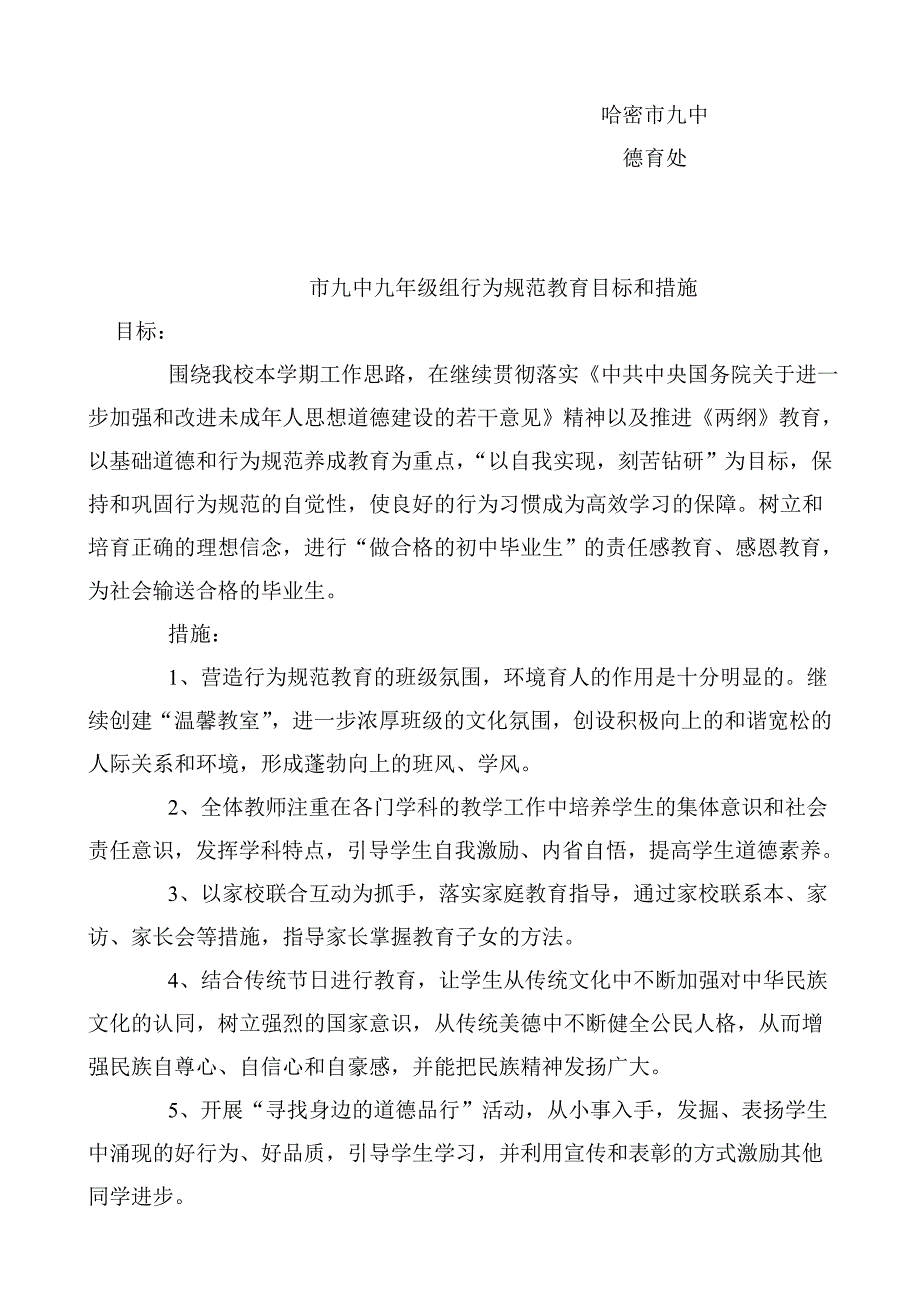 哈密市九中
德育处

市九中九年级组行为规范教育目标和措施

目标：

围绕我校本学期工作思路，在继续贯彻落实《中共中央国务院关于进一步加强和改进未成年人思想道德建设的若干意见》精神以及推进《两纲》教育，以基础道德和行为规范养成教育为重点，“以自我实现，刻苦钻研”为目标，保持和巩固行为规范的自觉性，使良好的行为习惯成为高效学习的保障。树立和培育正确的理想信念，进行“做合格的初中毕业生”的责任感教育、感恩教育，为社会输送合格的毕业生。

措施：

1、营造行为规范教育的班级氛围，环境育人的作用是十分明显的。继续创建“温馨教室”，进一步浓厚班级的文化氛围，创设积极向上的和谐宽松的人际关系和环境，形成蓬勃向上的班风、学风。

2、全体教师注重在各门学科的教学工作中培养学生的集体意识和社会责任意识，发挥学科特点，引导学生自我激励、内省自悟，提高学生道德素养。

3、以家校联合互动为抓手，落实家庭教育指导，通过家校联系本、家访、家长会等措施，指导家长掌握教育子女的方法。

4、结合传统节日进行教育，让学生从传统文化中不断加强对中华民族文化的认同，树立强烈的国家意识，从传统美德中不断健全公民人格，从而增强民族自尊心、自信心和自豪感，并能把民族精神发扬广大。

5、开展“寻找身边的道德品行”活动，从小事入手，发掘、表扬学生中涌现的好行为、好品质，引导学生学习，并利用宣传和表彰的方式激励其他同学进步。